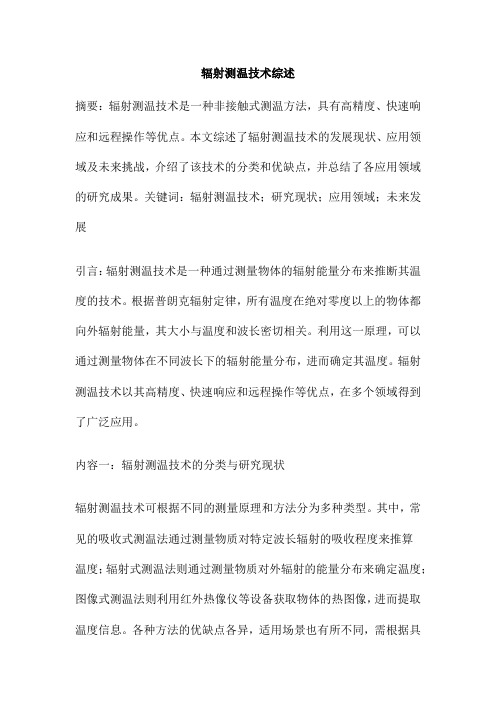 辐射测温技术综述

摘要：辐射测温技术是一种非接触式测温方法，具有高精度、快速响应和远程操作等优点。本文综述了辐射测温技术的发展现状、应用领域及未来挑战，介绍了该技术的分类和优缺点，并总结了各应用领域的研究成果。关键词：辐射测温技术；研究现状；应用领域；未来发展

引言：辐射测温技术是一种通过测量物体的辐射能量分布来推断其温度的技术。根据普朗克辐射定律，所有温度在绝对零度以上的物体都向外辐射能量，其大小与温度和波长密切相关。利用这一原理，可以通过测量物体在不同波长下的辐射能量分布，进而确定其温度。辐射测温技术以其高精度、快速响应和远程操作等优点，在多个领域得到了广泛应用。

内容一：辐射测温技术的分类与研究现状

辐射测温技术可根据不同的测量原理和方法分为多种类型。其中，常见的吸收式测温法通过测量物质对特定波长辐射的吸收程度来推算温度；辐射式测温法则通过测量物质对外辐射的能量分布来确定温度；图像式测温法则利用红外热像仪等设备获取物体的热图像，进而提取温度信息。各种方法的优缺点各异，适用场景也有所不同，需根据具